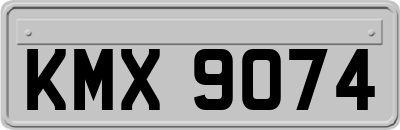 KMX 9074